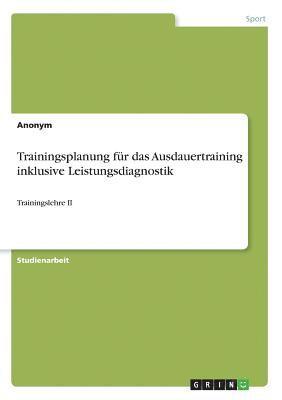 Sport

Anonym

Trainingsplanung für das Ausdauertraining inklusive Leistungsdiagnostik

Trainingslehre II

Studienarbeit

GRIN